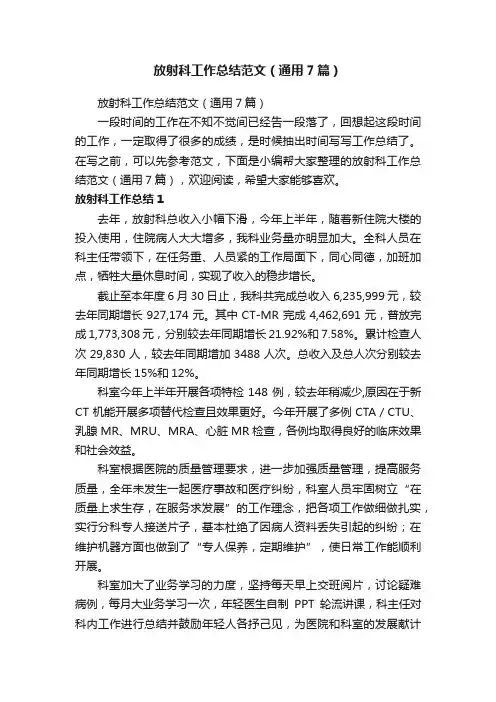 放射科工作总结范文（通用7篇）

放射科工作总结范文（通用7篇）

一段时间的工作在不知不觉间已经告一段落了，回想起这段时间的工作，一定取得了很多的成绩，是时候抽出时间写写工作总结了。在写之前，可以先参考范文，下面是小编帮大家整理的放射科工作总结范文（通用7篇），欢迎阅读，希望大家能够喜欢。

放射科工作总结1

去年，放射科总收入小幅下滑，今年上半年，随着新住院大楼的投入使用，住院病人大大增多，我科业务量亦明显加大。全科人员在科主任带领下，在任务重、人员紧的工作局面下，同心同德，加班加点，牺牲大量休息时间，实现了收入的稳步增长。

截止至本年度6月30日止，我科共完成总收入6,235,999元，较去年同期增长927,174元。其中CT-MR完成4,462,691元，普放完成1,773,308元，分别较去年同期增长21.92%和7.58%。累计检查人次29,830人，较去年同期增加3488人次。总收入及总人次分别较去年同期增长15%和12%。

科室今年上半年开展各项特检148例，较去年稍减少,原因在于新CT机能开展多项替代检查且效果更好。今年开展了多例CTA / CTU、乳腺MR、MRU、MRA、心脏MR检查，各例均取得良好的临床效果和社会效益。

科室根据医院的质量管理要求，进一步加强质量管理，提高服务质量，全年未发生一起医疗事故和医疗纠纷，科室人员牢固树立“在质量上求生存，在服务求发展”的工作理念，把各项工作做细做扎实，实行分科专人接送片子，基本杜绝了因病人资料丢失引起的纠纷；在维护机器方面也做到了“专人保养，定期维护”，使日常工作能顺利开展。

科室加大了业务学习的力度，坚持每天早上交班阅片，讨论疑难病例，每月大业务学习一次，年轻医生自制PPT轮流讲课，科主任对科内工作进行总结并鼓励年轻人各抒己见，为医院和科室的发展献计